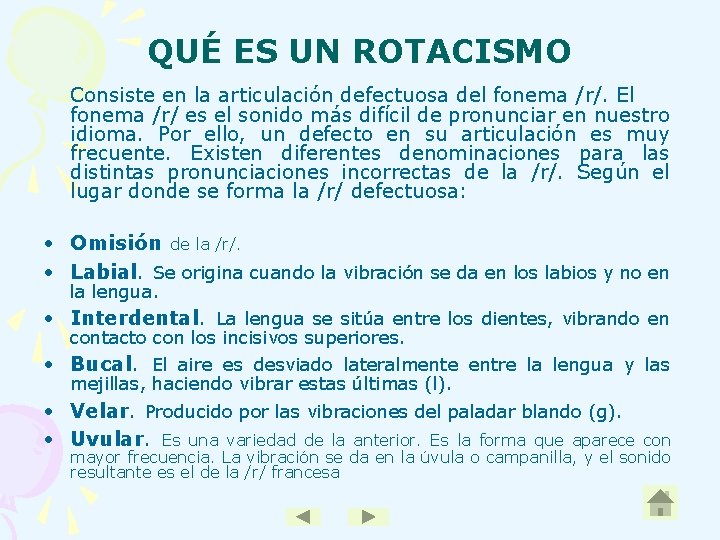 QUÉ ES UN ROTACISMO

Consiste en la articulación defectuosa del fonema /r/. El fonema /r/ es el sonido más difícil de pronunciar en nuestro idioma. Por ello, un defecto en su articulación es muy frecuente. Existen diferentes denominaciones para las distintas pronunciaciones incorrectas de la /r/. Según el lugar donde se forma la /r/ defectuosa:

• Omisión de la /r/.
• Labial. Se origina cuando la vibración se da en los labios y no en la lengua.
• Interdental. La lengua se sitúa entre los dientes, vibrando en contacto con los incisivos superiores.
• Bucal. El aire es desviado lateralmente entre la lengua y las mejillas, haciendo vibrar estas últimas (l).
• Velar. Producido por las vibraciones del paladar blando (g).
• Uvular. Es una variedad de la anterior. Es la forma que aparece con mayor frecuencia. La vibración se da en la úvula o campanilla, y el sonido resultante es el de la /r/ francesa